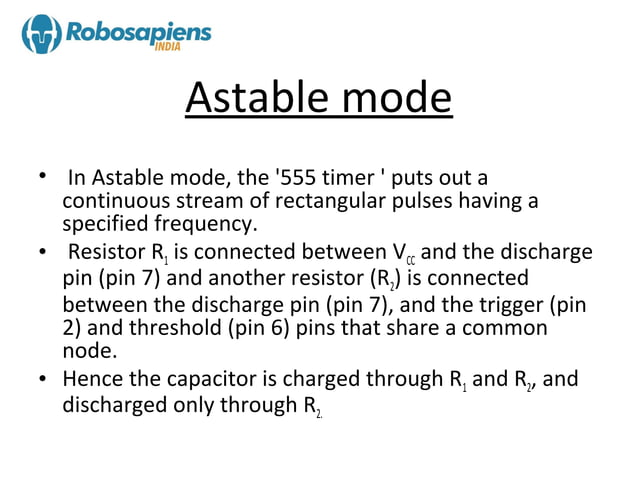 Robosapiens INDIA

Astable mode

• In Astable mode, the '555 timer ' puts out a continuous stream of rectangular pulses having a specified frequency.
• Resistor $R_1$ is connected between $V_{CC}$ and the discharge pin (pin 7) and another resistor ($R_2$) is connected between the discharge pin (pin 7), and the trigger (pin 2) and threshold (pin 6) pins that share a common node.
• Hence the capacitor is charged through $R_1$ and $R_2$, and discharged only through $R_{2.}$